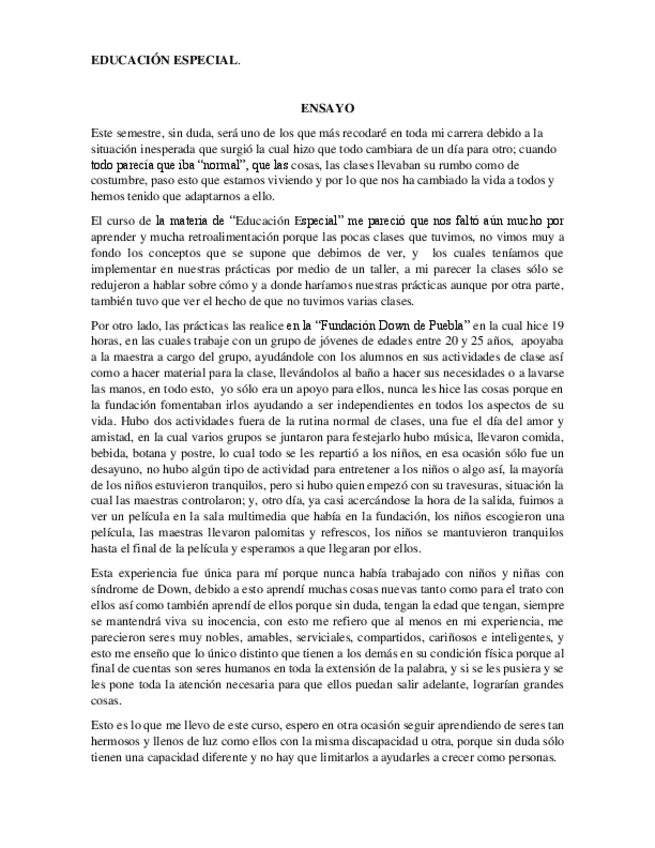 EDUCACIÓN ESPECIAL.

ENSAYO

Este semestre, sin duda, será uno de los que más recodaré en toda mi carrera debido a la situación inesperada que surgió la cual hizo que todo cambiara de un día para otro; cuando todo parecía que iba "normal", que las cosas, las clases llevaban su rumbo como de costumbre, paso esto que estamos viviendo y por lo que nos ha cambiado la vida a todos y hemos tenido que adaptarnos a ello.

El curso de la materia de "Educación Especial" me pareció que nos faltó aún mucho por aprender y mucha retroalimentación porque las pocas clases que tuvimos, no vimos muy a fondo los conceptos que se supone que debimos de ver, y los cuales teníamos que implementar en nuestras prácticas por medio de un taller, a mi parecer la clases sólo se redujeron a hablar sobre cómo y a donde haríamos nuestras prácticas aunque por otra parte, también tuvo que ver el hecho de que no tuvimos varias clases.

Por otro lado, las prácticas las realice en la "Fundación Down de Puebla" en la cual hice 19 horas, en las cuales trabaje con un grupo de jóvenes de edades entre 20 y 25 años, apoyaba a la maestra a cargo del grupo, ayudándole con los alumnos en sus actividades de clase así como a hacer material para la clase, llevándolos al baño a hacer sus necesidades o a lavarse las manos, en todo esto, yo sólo era un apoyo para ellos, nunca les hice las cosas porque en la fundación fomentaban irlos ayudando a ser independientes en todos los aspectos de su vida. Hubo dos actividades fuera de la rutina normal de clases, una fue el día del amor y amistad, en la cual varios grupos se juntaron para festejarlo hubo música, llevaron comida, bebida, botana y postre, lo cual todo se les repartió a los niños, en esa ocasión sólo fue un desayuno, no hubo algún tipo de actividad para entretener a los niños o algo así, la mayoría de los niños estuvieron tranquilos, pero si hubo quien empezó con su travesuras, situación la cual las maestras controlaron; y, otro día, ya casi acercándose la hora de la salida, fuimos a ver un película en la sala multimedia que había en la fundación, los niños escogieron una película, las maestras llevaron palomitas y refrescos, los niños se mantuvieron tranquilos hasta el final de la película y esperamos a que llegaran por ellos.

Esta experiencia fue única para mí porque nunca había trabajado con niños y niñas con síndrome de Down, debido a esto aprendí muchas cosas nuevas tanto como para el trato con ellos así como también aprendí de ellos porque sin duda, tengan la edad que tengan, siempre se mantendrá viva su inocencia, con esto me refiero que al menos en mi experiencia, me parecieron seres muy nobles, amables, serviciales, compartidos, cariñosos e inteligentes, y esto me enseño que lo único distinto que tienen a los demás en su condición física porque al final de cuentas son seres humanos en toda la extensión de la palabra, y si se les pusiera y se les pone toda la atención necesaria para que ellos puedan salir adelante, lograrían grandes cosas.

Esto es lo que me llevo de este curso, espero en otra ocasión seguir aprendiendo de seres tan hermosos y llenos de luz como ellos con la misma discapacidad u otra, porque sin duda sólo tienen una capacidad diferente y no hay que limitarlos a ayudarles a crecer como personas.